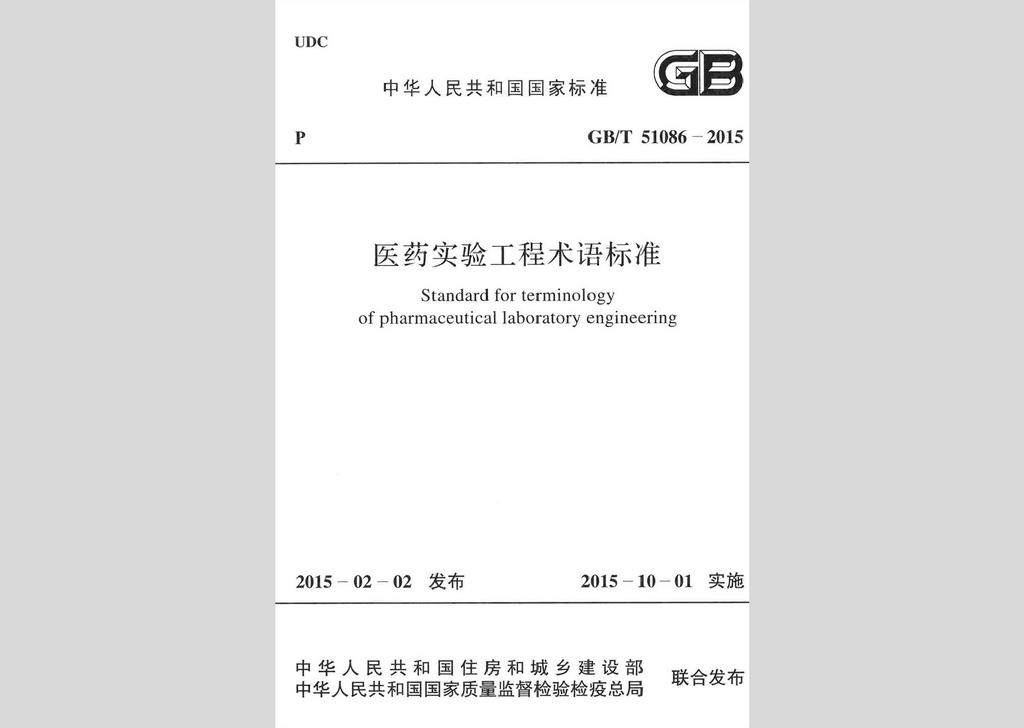 UDC

中华人民共和国国家标准

GB

P

GB/T 51086－2015

医药实验工程术语标准

Standard for terminology of pharmaceutical laboratory engineering

2015－02－02 发布

2015－10－01 实施

中华人民共和国住房和城乡建设部
中华人民共和国国家质量监督检验检疫总局

联合发布